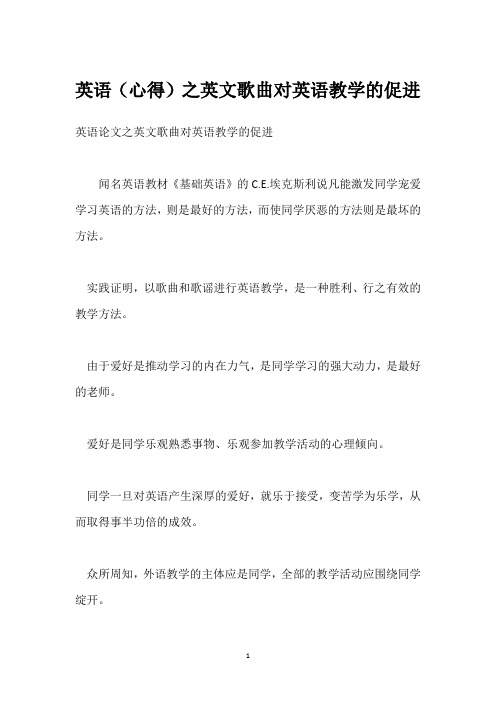 英语（心得）之英文歌曲对英语教学的促进

英语论文之英文歌曲对英语教学的促进

闻名英语教材《基础英语》的 C.E.埃克斯利说凡能激发同学宠爱学习英语的方法，则是最好的方法，而使同学厌恶的方法则是最坏的方法。

实践证明，以歌曲和歌谣进行英语教学，是一种胜利、行之有效的教学方法。

由于爱好是推动学习的内在力气，是同学学习的强大动力，是最好的老师。

爱好是同学乐观熟悉事物、乐观参加教学活动的心理倾向。

同学一旦对英语产生深厚的爱好，就乐于接受，变苦学为乐学，从而取得事半功倍的成效。

众所周知，外语教学的主体应是同学，全部的教学活动应围绕同学绽开。

1